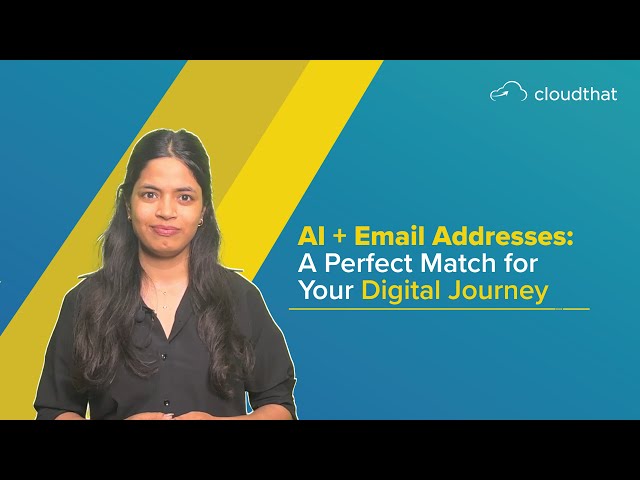 cloudthat

AI + Email Addresses: A Perfect Match for Your Digital Journey